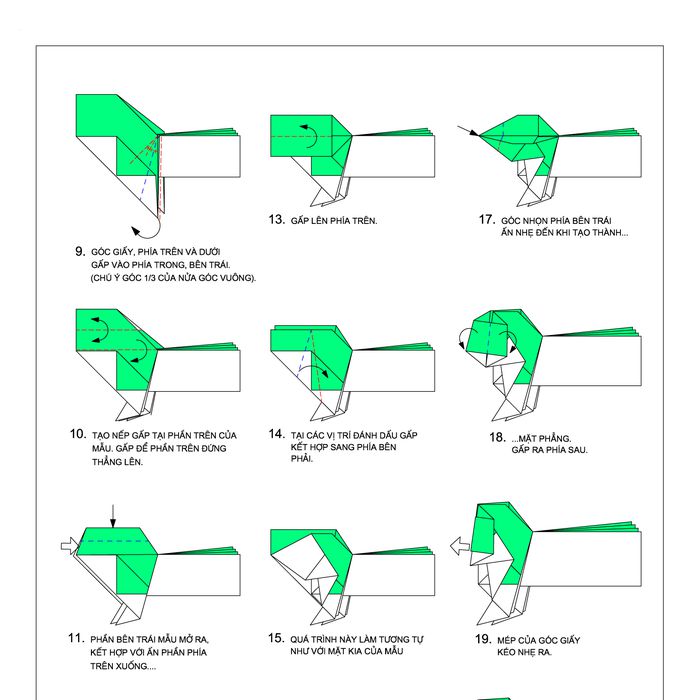 9. GÓC GIẤY, PHÍA TRÊN VÀ DƯỚI GẤP VÀO PHÍA TRONG, BÊN TRÁI. (CHÚ Ý GÓC 1/3 CỦA NỬA GÓC VUÔNG).

10. TẠO NẾP GẤP TẠI PHẦN TRÊN CỦA MẪU. GẤP ĐỂ PHẦN TRÊN ĐỨNG THẲNG LÊN.

11. PHẦN BÊN TRÁI MẪU MỞ RA, KẾT HỢP VỚI ẤN PHẦN PHÍA TRÊN XUỐNG....

13. GẤP LÊN PHÍA TRÊN.

14. TẠI CÁC VỊ TRÍ ĐÁNH DẤU GẤP KẾT HỢP SANG PHÍA BÊN PHẢI.

15. QUÁ TRÌNH NÀY LÀM TƯƠNG TỰ NHƯ VỚI MẶT KIA CỦA MẪU

17. GÓC NHỌN PHÍA BÊN TRÁI ẤN NHẸ ĐẾN KHI TẠO THÀNH...

18. ...MẶT PHẲNG. GẤP RA PHÍA SAU.

19. MÉP CỦA GÓC GIẤY KÉO NHẸ RA.